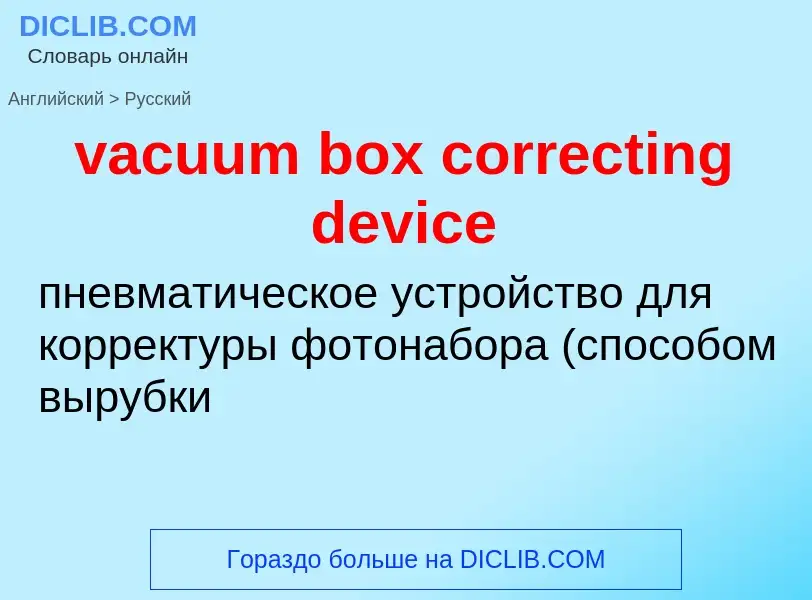 DICLIB.COM
Словарь онлайн

Английский > Русский

vacuum box correcting device

пневматическое устройство для корректуры фотонабора (способом вырубки

Гораздо больше на DICLIB.COM